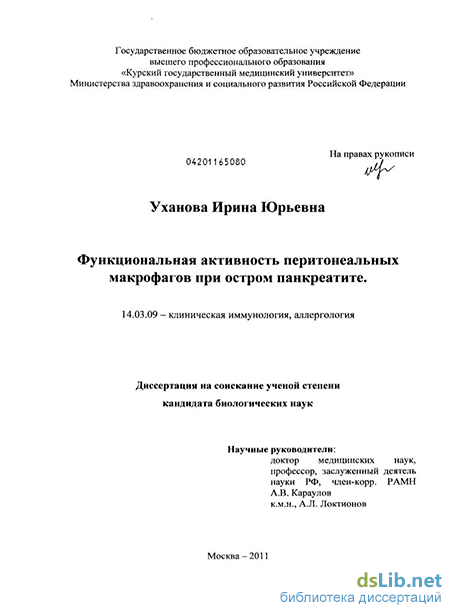 Государственное бюджетное образовательное учреждение
высшего профессионального образования
«Курский государственный медицинский университет»
Министерства здравоохранения и социального развития Российской Федерации

04201165080

На правах рукописи

Уханова Ирина Юрьевна

Функциональная активность перитонеальных макрофагов при остром панкреатите.

14.03.09 – клиническая иммунология, аллергология

Диссертация на соискание ученой степени
кандидата биологических наук

Научные руководители:
доктор медицинских наук, профессор, заслуженный деятель науки РФ, член-корр. РАМН А.В. Караулов
к.м.н., А.Л. Локтионов

Москва – 2011

dsLib.net
библиотека диссертаций